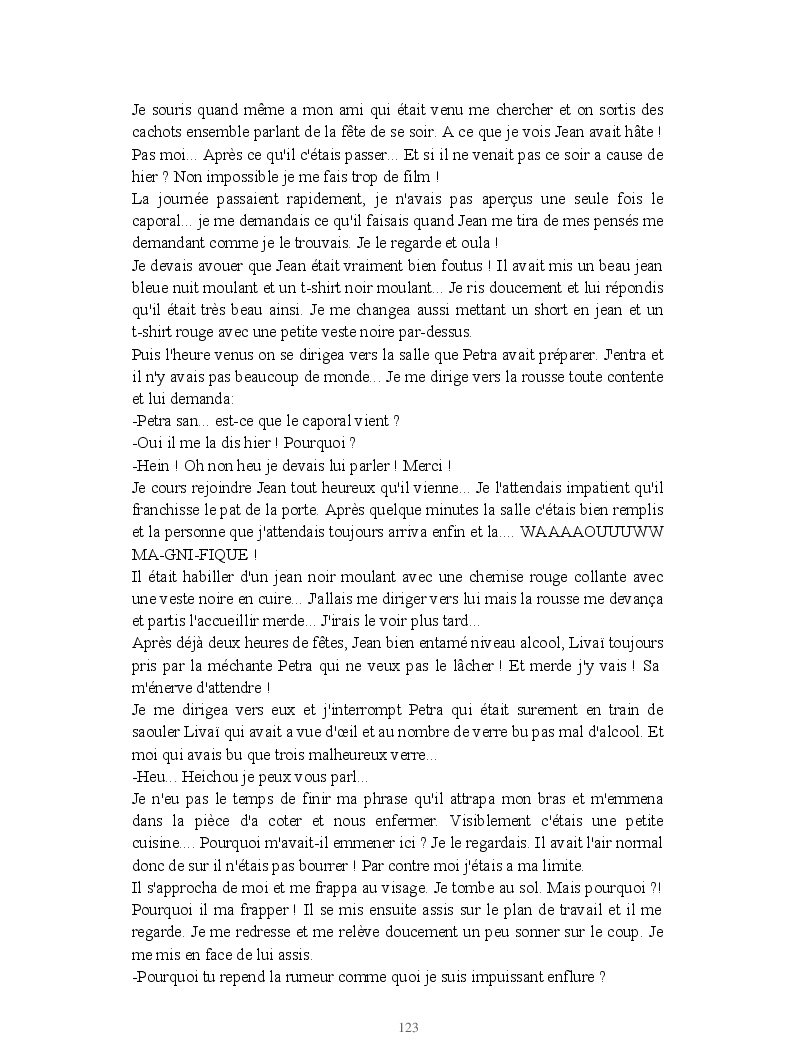 Je souris quand même a mon ami qui était venu me chercher et on sortis des cachots ensemble parlant de la fête de se soir. A ce que je vois Jean avait hâte ! Pas moi... Après ce qu'il c'étais passer... Et si il ne venait pas ce soir a cause de hier ? Non impossible je me fais trop de film !
La journée passaient rapidement, je n'avais pas aperçus une seule fois le caporal... je me demandais ce qu'il faisais quand Jean me tira de mes pensés me demandant comme je le trouvais. Je le regarde et oula !
Je devais avouer que Jean était vraiment bien foutus ! Il avait mis un beau jean bleue nuit moulant et un t-shirt noir moulant... Je ris doucement et lui répondis qu'il était très beau ainsi. Je me changea aussi mettant un short en jean et un t-shirt rouge avec une petite veste noire par-dessus.
Puis l'heure venus on se dirigea vers la salle que Petra avait préparer. J'entra et il n'y avais pas beaucoup de monde... Je me dirige vers la rousse toute contente et lui demanda:
-Petra san... est-ce que le caporal vient ?
-Oui il me la dis hier ! Pourquoi ?
-Hein ! Oh non heu je devais lui parler ! Merci !
Je cours rejoindre Jean tout heureux qu'il vienne... Je l'attendais impatient qu'il franchisse le pat de la porte. Après quelque minutes la salle c'étais bien remplis et la personne que j'attendais toujours arriva enfin et la.... WAAAAOUUUWW MA-GNI-FIQUE !
Il était habiller d'un jean noir moulant avec une chemise rouge collante avec une veste noire en cuire... J'allais me diriger vers lui mais la rousse me devança et partis l'accueillir merde... J'irais le voir plus tard...
Après déjà deux heures de fêtes, Jean bien entamé niveau alcool, Livaï toujours pris par la méchante Petra qui ne veux pas le lâcher ! Et merde j'y vais ! Sa m'énerve d'attendre !
Je me dirigea vers eux et j'interrompt Petra qui était surement en train de saouler Livaï qui avait a vue d'œil et au nombre de verre bu pas mal d'alcool. Et moi qui avais bu que trois malheureux verre...
-Heu... Heichou je peux vous parl...
Je n'eu pas le temps de finir ma phrase qu'il attrapa mon bras et m'emmena dans la pièce d'a coter et nous enfermer. Visiblement c'étais une petite cuisine.... Pourquoi m'avait-il emmener ici ? Je le regardais. Il avait l'air normal donc de sur il n'étais pas bourrer ! Par contre moi j'étais a ma limite.
Il s'approcha de moi et me frappa au visage. Je tombe au sol. Mais pourquoi ?! Pourquoi il ma frapper ! Il se mis ensuite assis sur le plan de travail et il me regarde. Je me redresse et me relève doucement un peu sonner sur le coup. Je me mis en face de lui assis.
-Pourquoi tu repend la rumeur comme quoi je suis impuissant enflure ?

123